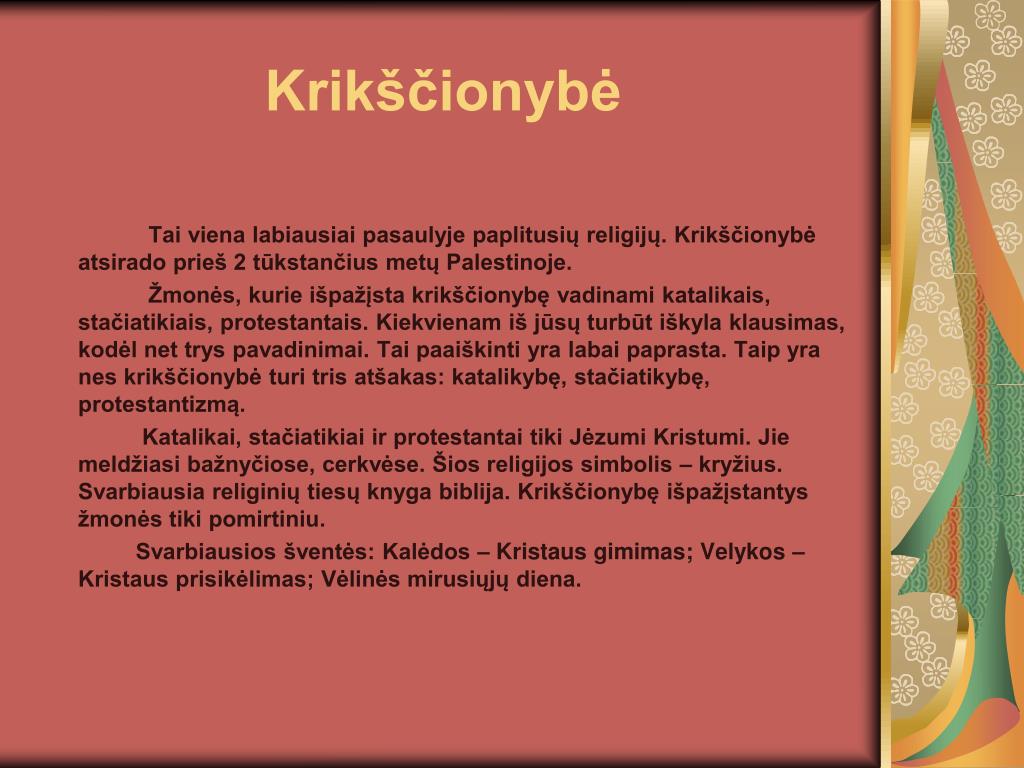 Krikščionybė

Tai viena labiausiai pasaulyje paplitusių religijų. Krikščionybė atsirado prieš 2 tūkstančius metų Palestinoje.

Žmonės, kurie išpažįsta krikščionybę vadinami katalikais, stačiatikiais, protestantais. Kiekvienam iš jūsų turbūt iškyla klausimas, kodėl net trys pavadinimai. Tai paaiškinti yra labai paprasta. Taip yra nes krikščionybė turi tris atšakas: katalikybę, stačiatikybę, protestantizmą.

Katalikai, stačiatikiai ir protestantai tiki Jėzumi Kristumi. Jie meldžiasi bažnyčiose, cerkvėse. Šios religijos simbolis – kryžius. Svarbiausia religinių tiesų knyga biblija. Krikščionybę išpažįstantys žmonės tiki pomirtiniu.

Svarbiausios šventės: Kalėdos – Kristaus gimimas; Velykos – Kristaus prisikėlimas; Vėlinės mirusiųjų diena.